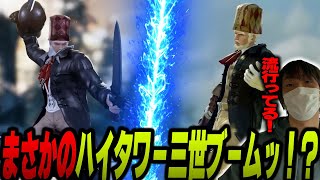 流行ってる!

まさかのハイタワー三世ブームッ!?